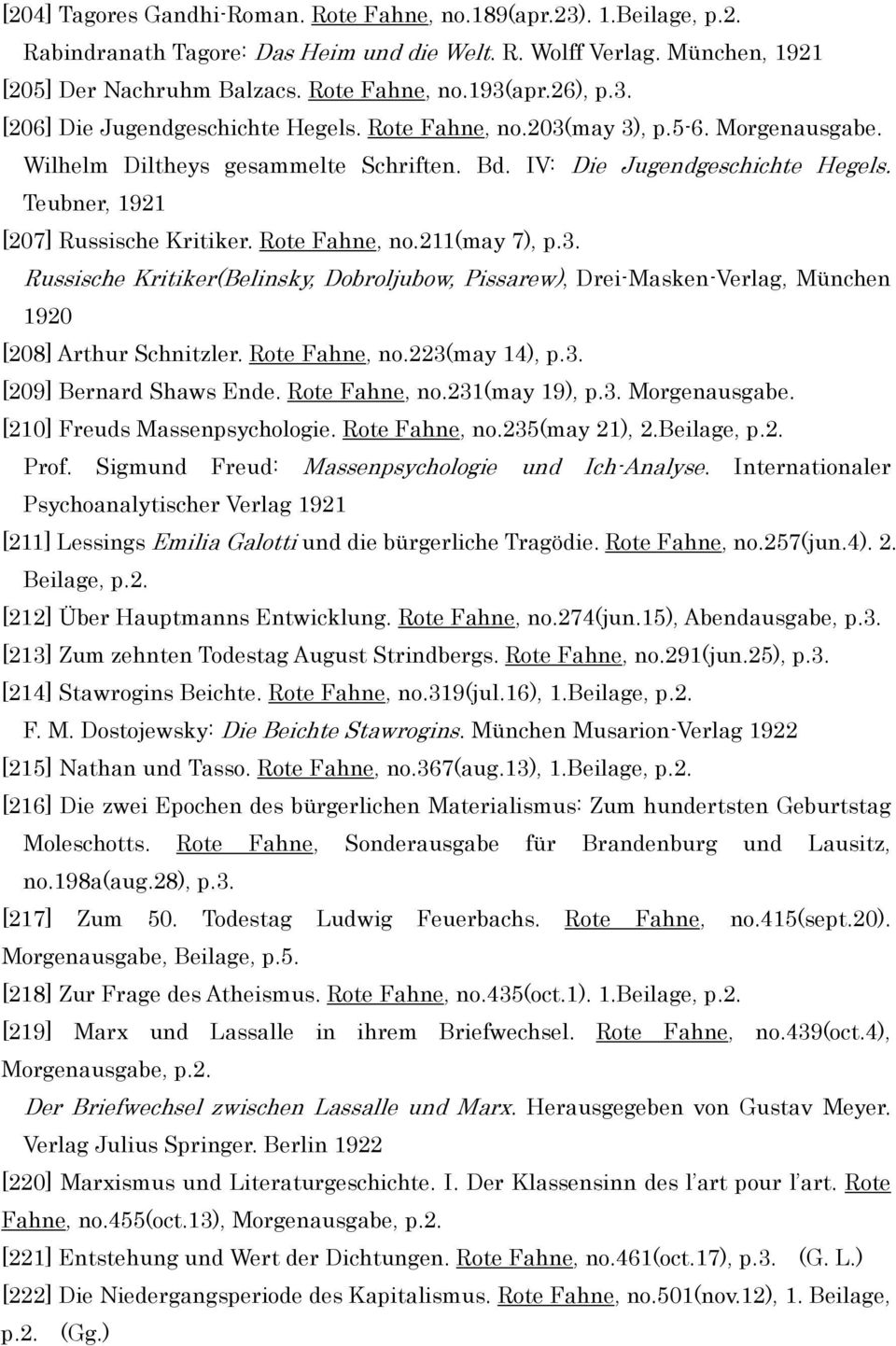 [204] Tagores Gandhi-Roman. Rote Fahne, no.189(apr.23). 1.Beilage, p.2. Rabindranath Tagore: Das Heim und die Welt. R. Wolff Verlag. München, 1921
[205] Der Nachruhm Balzacs. Rote Fahne, no.193(apr.26), p.3.
[206] Die Jugendgeschichte Hegels. Rote Fahne, no.203(may 3), p.5-6. Morgenausgabe. Wilhelm Diltheys gesammelte Schriften. Bd. IV: Die Jugendgeschichte Hegels. Teubner, 1921
[207] Russische Kritiker. Rote Fahne, no.211(may 7), p.3. Russische Kritiker(Belinsky, Dobroljubow, Pissarew), Drei-Masken-Verlag, München 1920
[208] Arthur Schnitzler. Rote Fahne, no.223(may 14), p.3.
[209] Bernard Shaws Ende. Rote Fahne, no.231(may 19), p.3. Morgenausgabe.
[210] Freuds Massenpsychologie. Rote Fahne, no.235(may 21), 2.Beilage, p.2. Prof. Sigmund Freud: Massenpsychologie und Ich-Analyse. Internationaler Psychoanalytischer Verlag 1921
[211] Lessings Emilia Galotti und die bürgerliche Tragödie. Rote Fahne, no.257(jun.4). 2. Beilage, p.2.
[212] Über Hauptmanns Entwicklung. Rote Fahne, no.274(jun.15), Abendausgabe, p.3.
[213] Zum zehnten Todestag August Strindbergs. Rote Fahne, no.291(jun.25), p.3.
[214] Stawrogins Beichte. Rote Fahne, no.319(jul.16), 1.Beilage, p.2. F. M. Dostojewsky: Die Beichte Stawrogins. München Musarion-Verlag 1922
[215] Nathan und Tasso. Rote Fahne, no.367(aug.13), 1.Beilage, p.2.
[216] Die zwei Epochen des bürgerlichen Materialismus: Zum hundertsten Geburtstag Moleschotts. Rote Fahne, Sonderausgabe für Brandenburg und Lausitz, no.198a(aug.28), p.3.
[217] Zum 50. Todestag Ludwig Feuerbachs. Rote Fahne, no.415(sept.20). Morgenausgabe, Beilage, p.5.
[218] Zur Frage des Atheismus. Rote Fahne, no.435(oct.1). 1.Beilage, p.2.
[219] Marx und Lassalle in ihrem Briefwechsel. Rote Fahne, no.439(oct.4), Morgenausgabe, p.2.
Der Briefwechsel zwischen Lassalle und Marx. Herausgegeben von Gustav Meyer. Verlag Julius Springer. Berlin 1922
[220] Marxismus und Literaturgeschichte. I. Der Klassensinn des l'art pour l'art. Rote Fahne, no.455(oct.13), Morgenausgabe, p.2.
[221] Entstehung und Wert der Dichtungen. Rote Fahne, no.461(oct.17), p.3. (G. L.)
[222] Die Niedergangsperiode des Kapitalismus. Rote Fahne, no.501(nov.12), 1. Beilage, p.2. (Gg.)